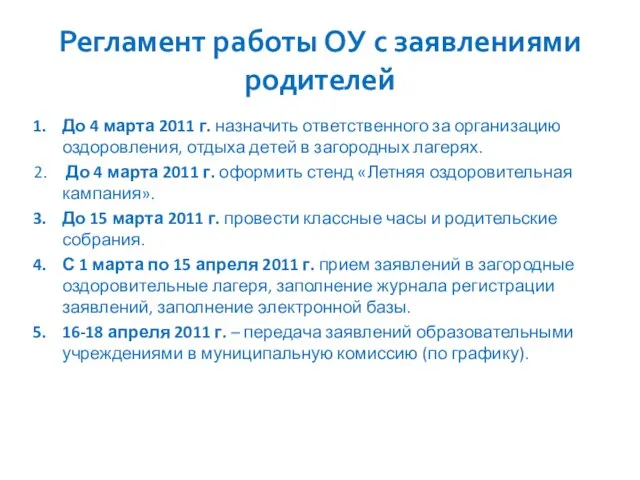 Регламент работы ОУ с заявлениями родителей

1. До 4 марта 2011 г. назначить ответственного за организацию оздоровления, отдыха детей в загородных лагерях.
2. До 4 марта 2011 г. оформить стенд «Летняя оздоровительная кампания».
3. До 15 марта 2011 г. провести классные часы и родительские собрания.
4. С 1 марта по 15 апреля 2011 г. прием заявлений в загородные оздоровительные лагеря, заполнение журнала регистрации заявлений, заполнение электронной базы.
5. 16-18 апреля 2011 г. – передача заявлений образовательными учреждениями в муниципальную комиссию (по графику).